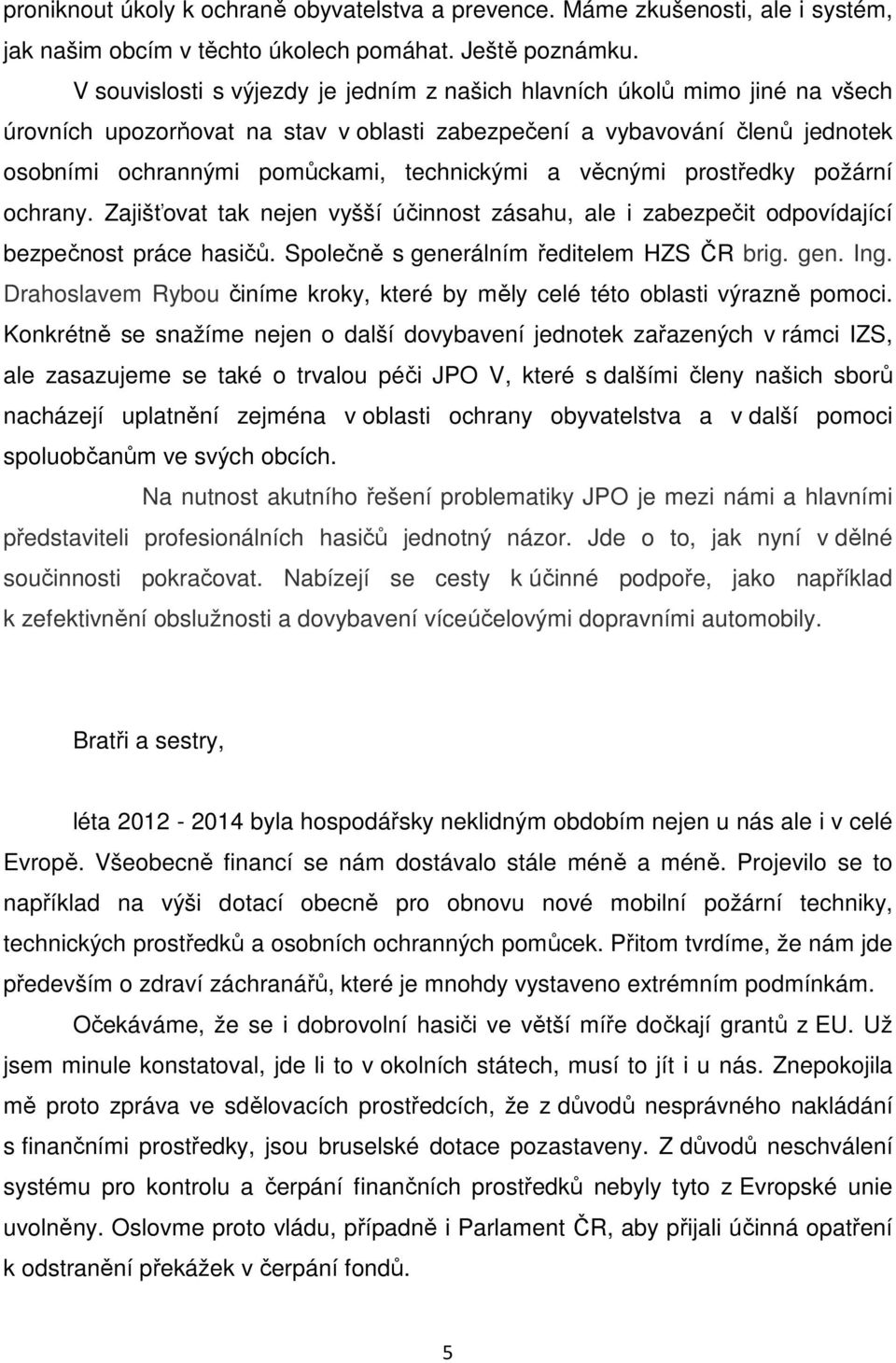 proniknout úkoly k ochraně obyvatelstva a prevence. Máme zkušenosti, ale i systém, jak našim obcím v těchto úkolech pomáhat. Ještě poznámku.

V souvislosti s výjezdy je jedním z našich hlavních úkolů mimo jiné na všech úrovních upozorňovat na stav v oblasti zabezpečení a vybavování členů jednotek osobními ochrannými pomůckami, technickými a věcnými prostředky požární ochrany. Zajišťovat tak nejen vyšší účinnost zásahu, ale i zabezpečit odpovídající bezpečnost práce hasičů. Společně s generálním ředitelem HZS ČR brig. gen. Ing. Drahoslavem Rybou činíme kroky, které by měly celé této oblasti výrazně pomoci. Konkrétně se snažíme nejen o další dovybavení jednotek zařazených v rámci IZS, ale zasazujeme se také o trvalou péči JPO V, které s dalšími členy našich sborů nacházejí uplatnění zejména v oblasti ochrany obyvatelstva a v další pomoci spoluobčanům ve svých obcích.

Na nutnost akutního řešení problematiky JPO je mezi námi a hlavními představiteli profesionálních hasičů jednotný názor. Jde o to, jak nyní v dělné součinnosti pokračovat. Nabízejí se cesty k účinné podpoře, jako například k zefektivnění obslužnosti a dovybavení víceúčelovými dopravními automobily.

Bratři a sestry,

léta 2012 - 2014 byla hospodářsky neklidným obdobím nejen u nás ale i v celé Evropě. Všeobecně financí se nám dostávalo stále méně a méně. Projevilo se to například na výši dotací obecně pro obnovu nové mobilní požární techniky, technických prostředků a osobních ochranných pomůcek. Přitom tvrdíme, že nám jde především o zdraví záchranářů, které je mnohdy vystaveno extrémním podmínkám.

Očekáváme, že se i dobrovolní hasiči ve větší míře dočkají grantů z EU. Už jsem minule konstatoval, jde li to v okolních státech, musí to jít i u nás. Znepokojila mě proto zpráva ve sdělovacích prostředcích, že z důvodů nesprávného nakládání s finančními prostředky, jsou bruselské dotace pozastaveny. Z důvodů neschválení systému pro kontrolu a čerpání finančních prostředků nebyly tyto z Evropské unie uvolněny. Oslovme proto vládu, případně i Parlament ČR, aby přijali účinná opatření k odstranění překážek v čerpání fondů.

5